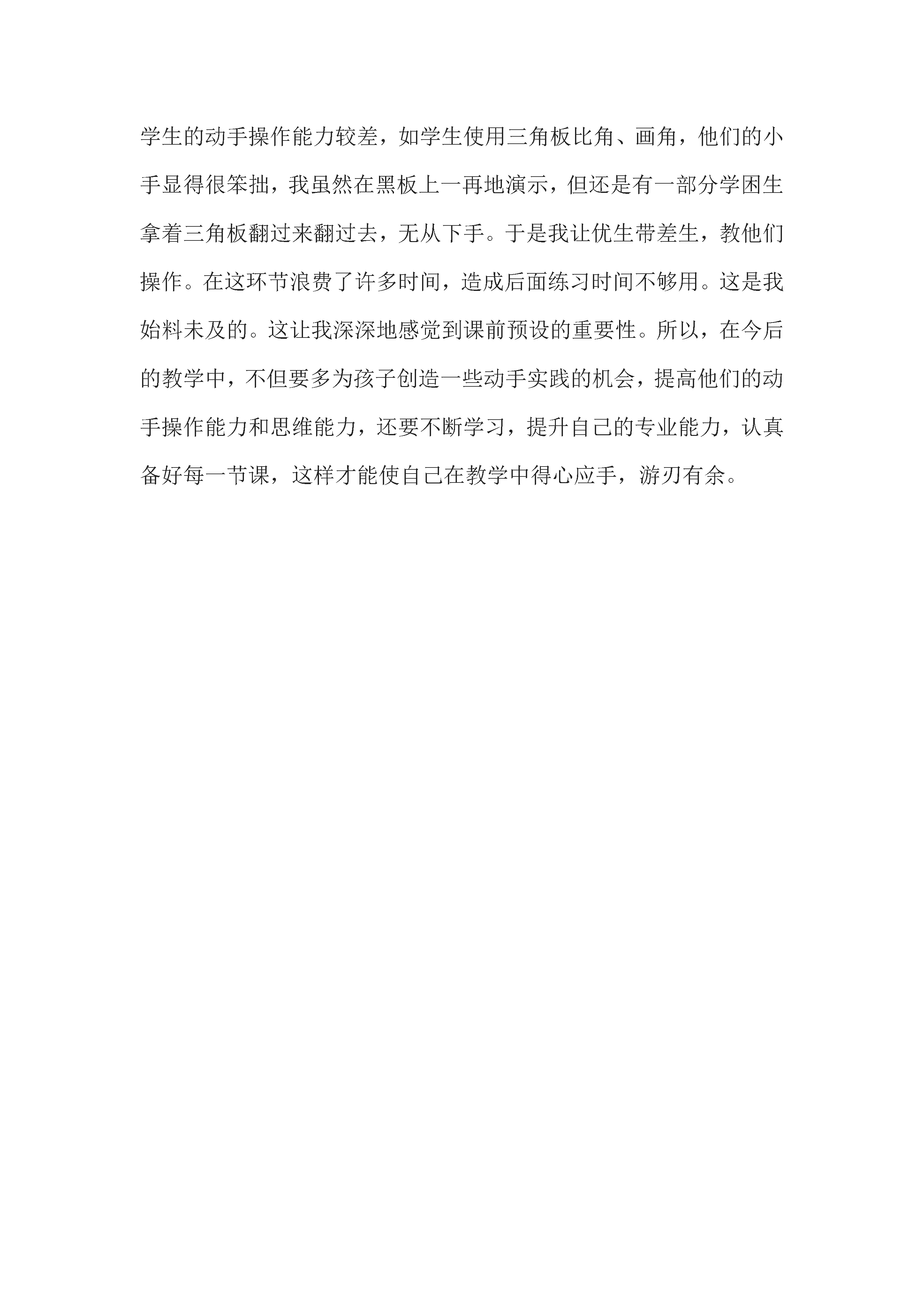 学生的动手操作能力较差，如学生使用三角板比角、画角，他们的小手显得很笨拙，我虽然在黑板上一再地演示，但还是有一部分学困生拿着三角板翻过来翻过去，无从下手。于是我让优生带差生，教他们操作。在这环节浪费了许多时间，造成后面练习时间不够用。这是我始料未及的。这让我深深地感觉到课前预设的重要性。所以，在今后的教学中，不但要多为孩子创造一些动手实践的机会，提高他们的动手操作能力和思维能力，还要不断学习，提升自己的专业能力，认真备好每一节课，这样才能使自己在教学中得心应手，游刃有余。